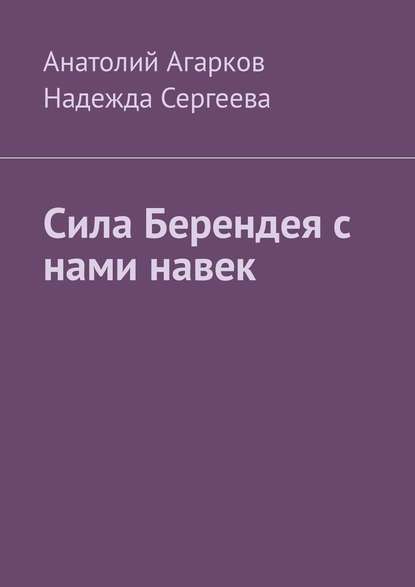 Анатолий Агарков
Надежда Сергеева

Сила Берендея с нами навек